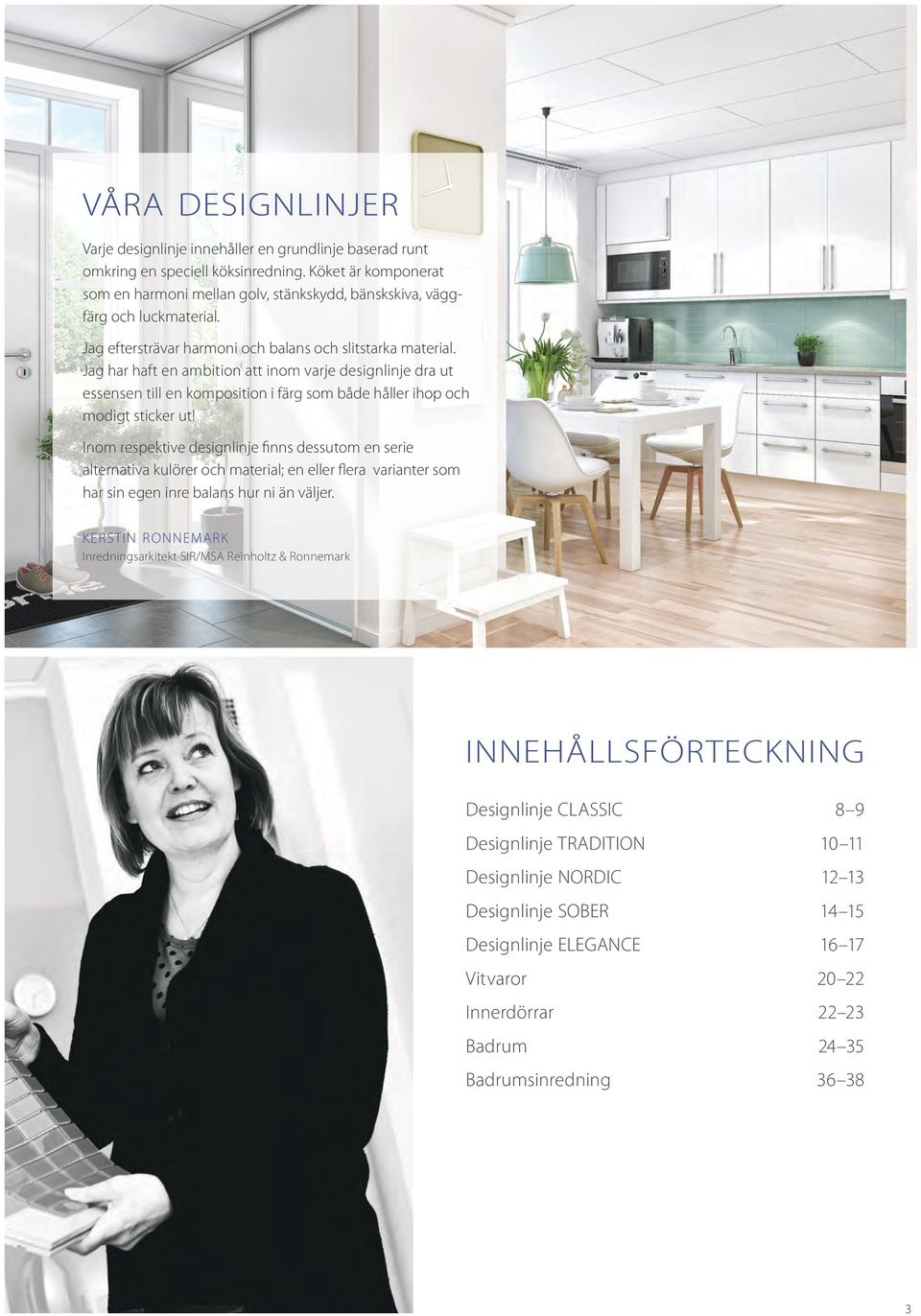 VÅRA DESIGNLINJER

Varje designlinje innehåller en grundlinje baserad runt omkring en speciell köksinredning. Köket är komponerat som en harmoni mellan golv, stänkskydd, bänskskiva, väggfärg och luckmaterial.

Jag eftersträvar harmoni och balans och slitstarka material. Jag har haft en ambition att inom varje designlinje dra ut essensen till en komposition i färg som både håller ihop och modigt sticker ut!

Inom respektive designlinje finns dessutom en serie alternativa kulörer och material; en eller flera varianter som har sin egen inre balans hur ni än väljer.

KERSTIN RONNEMARK
Inredningsarkitekt SIR/MSA Reinholtz & Ronnemark

INNEHÅLLSFÖRTECKNING

| | |
|---|---|
| Designlinje CLASSIC | 8–9 |
| Designlinje TRADITION | 10–11 |
| Designlinje NORDIC | 12–13 |
| Designlinje SOBER | 14–15 |
| Designlinje ELEGANCE | 16–17 |
| Vitvaror | 20–22 |
| Innerdörrar | 22–23 |
| Badrum | 24–35 |
| Badrumsinredning | 36–38 |

3